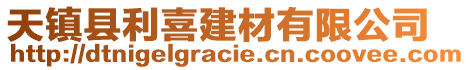 天镇县利喜建材有限公司
http://dtnigelgracie.cn.coovee.com